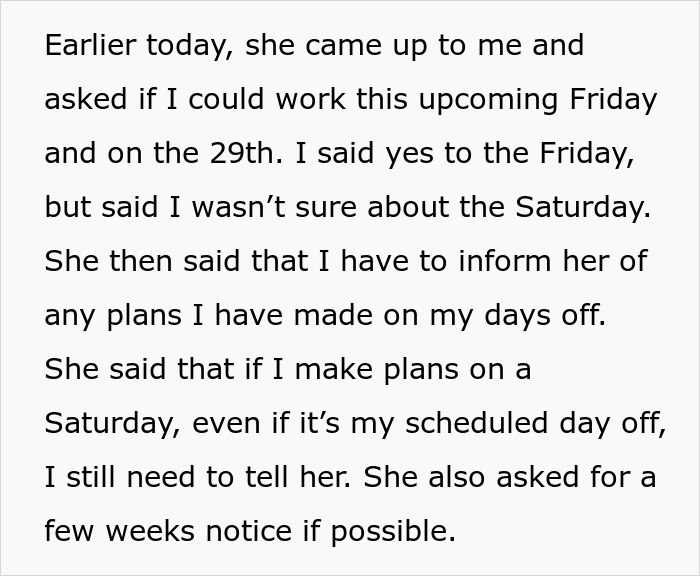 Earlier today, she came up to me and asked if I could work this upcoming Friday and on the 29th. I said yes to the Friday, but said I wasn’t sure about the Saturday. She then said that I have to inform her of any plans I have made on my days off. She said that if I make plans on a Saturday, even if it’s my scheduled day off, I still need to tell her. She also asked for a few weeks notice if possible.